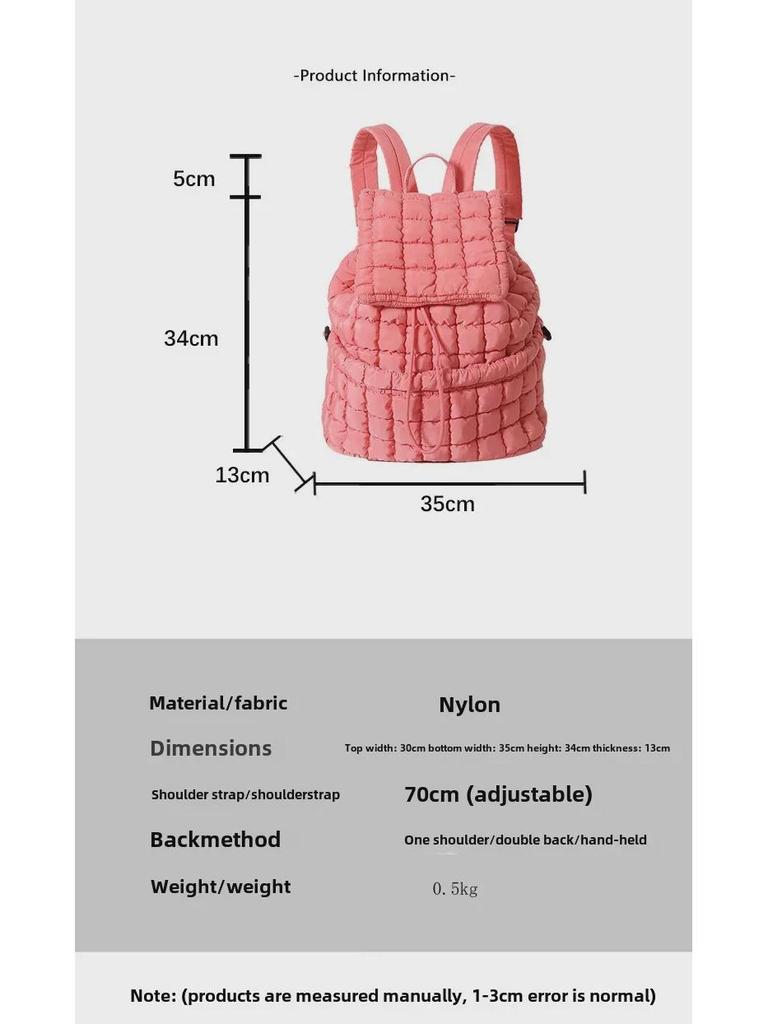 -Product Information-

5cm

34cm

13cm

35cm

| Material/fabric | Nylon |
|---|---|
| Dimensions | Top width: 30cm bottom width: 35cm height: 34cm thickness: 13cm |
| Shoulder strap/shoulderstrap | 70cm (adjustable) |
| Backmethod | One shoulder/double back/hand-held |
| Weight/weight | 0.5kg |

Note: (products are measured manually, 1-3cm error is normal)